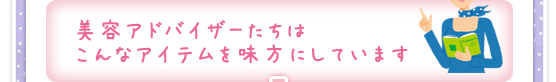 美容アドバイザーたちは
こんなアイテムを味方にしています